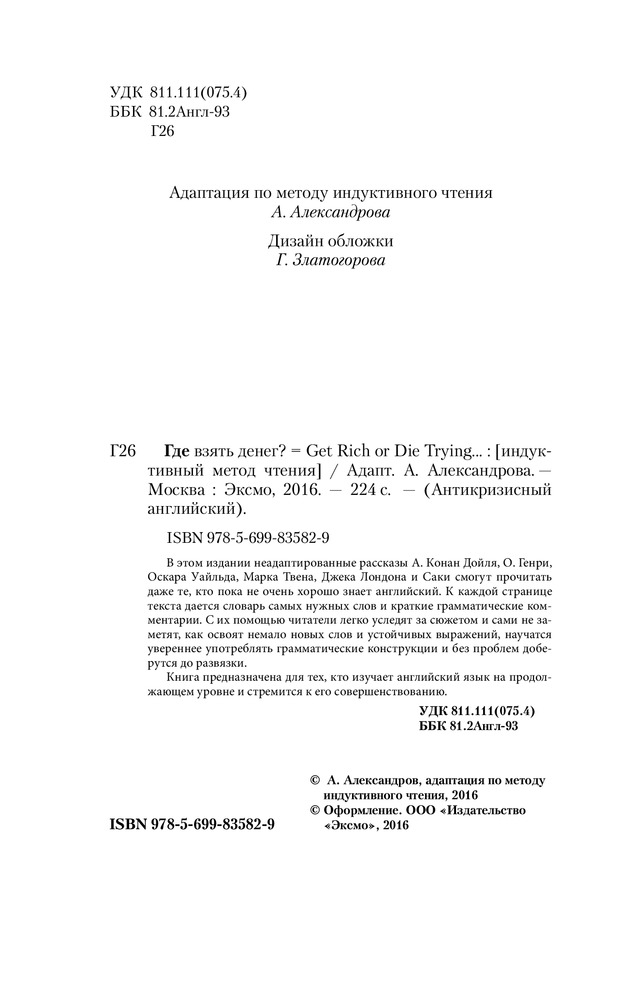 УДК 811.111(075.4)
ББК 81.2Англ-93
Г26

Адаптация по методу индуктивного чтения
А. Александрова

Дизайн обложки
Г. Златогорова

Г26 Где взять денег? = Get Rich or Die Trying... : [индуктивный метод чтения] / Адапт. А. Александрова. — Москва : Эксмо, 2016. — 224 с. — (Антикризисный английский).

ISBN 978-5-699-83582-9

В этом издании неадаптированные рассказы А. Конан Дойля, О. Генри, Оскара Уайльда, Марка Твена, Джека Лондона и Саки смогут прочитать даже те, кто пока не очень хорошо знает английский. К каждой странице текста дается словарь самых нужных слов и краткие грамматические комментарии. С их помощью читатели легко уследят за сюжетом и сами не заметят, как освоят немало новых слов и устойчивых выражений, научатся увереннее употреблять грамматические конструкции и без проблем доберутся до развязки.

Книга предназначена для тех, кто изучает английский язык на продолжающем уровне и стремится к его совершенствованию.

УДК 811.111(075.4)
ББК 81.2Англ-93

© А. Александров, адаптация по методу индуктивного чтения, 2016
© Оформление. ООО «Издательство «Эксмо», 2016

ISBN 978-5-699-83582-9